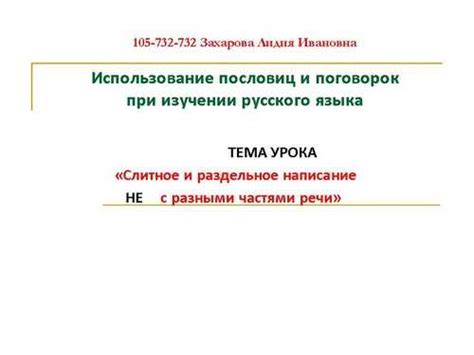 105-732-732 Захарова Лидия Ивановна

Использование пословиц и поговорок при изучении русского языка

ТЕМА УРОКА

«Слитное и раздельное написание НЕ с разными частями речи»